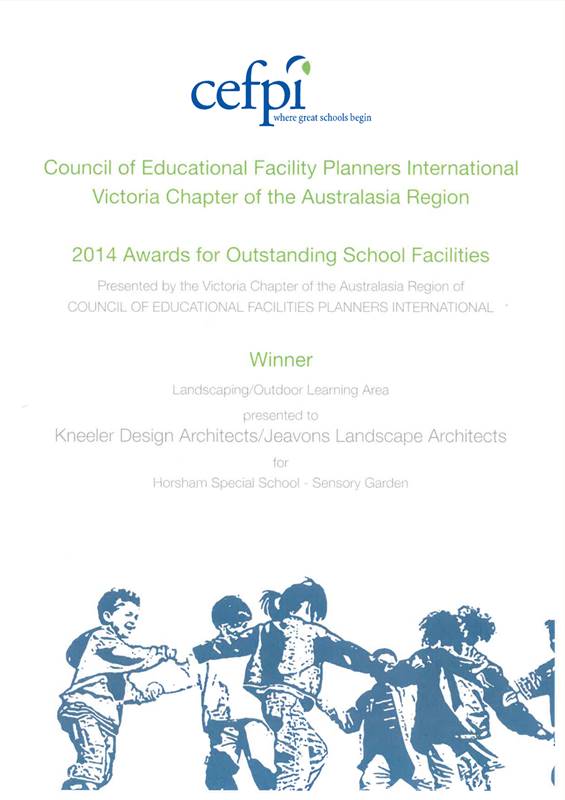 cefpi
where great schools begin

Council of Educational Facility Planners International
Victoria Chapter of the Australasia Region

2014 Awards for Outstanding School Facilities

Presented by the Victoria Chapter of the Australasia Region of
COUNCIL OF EDUCATIONAL FACILITIES PLANNERS INTERNATIONAL

Winner

Landscaping/Outdoor Learning Area

presented to

Kneeler Design Architects/Jeavons Landscape Architects

for

Horsham Special School - Sensory Garden